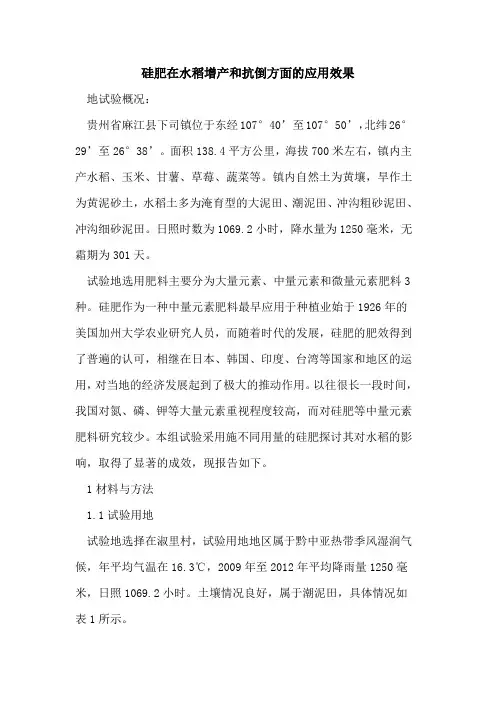 硅肥在水稻增产和抗倒方面的应用效果

地试验概况：

贵州省麻江县下司镇位于东经107°40’至107°50’，北纬26°29’至26°38’。面积138.4平方公里，海拔700米左右，镇内主产水稻、玉米、甘薯、草莓、蔬菜等。镇内自然土为黄壤，旱作土为黄泥砂土，水稻土多为淹育型的大泥田、潮泥田、冲沟粗砂泥田、冲沟细砂泥田。日照时数为1069.2小时，降水量为1250毫米，无霜期为301天。

试验地选用肥料主要分为大量元素、中量元素和微量元素肥料3种。硅肥作为一种中量元素肥料最早应用于种植业始于1926年的美国加州大学农业研究人员，而随着时代的发展，硅肥的肥效得到了普遍的认可，相继在日本、韩国、印度、台湾等国家和地区的运用，对当地的经济发展起到了极大的推动作用。以往很长一段时间，我国对氮、磷、钾等大量元素重视程度较高，而对硅肥等中量元素肥料研究较少。本组试验采用施不同用量的硅肥探讨其对水稻的影响，取得了显著的成效，现报告如下。

1 材料与方法

1.1 试验用地

试验地选择在淑里村，试验用地地区属于黔中亚热带季风湿润气候，年平均气温在16.3℃，2009年至2012年平均降雨量1250毫米，日照1069.2小时。土壤情况良好，属于潮泥田，具体情况如表1所示。